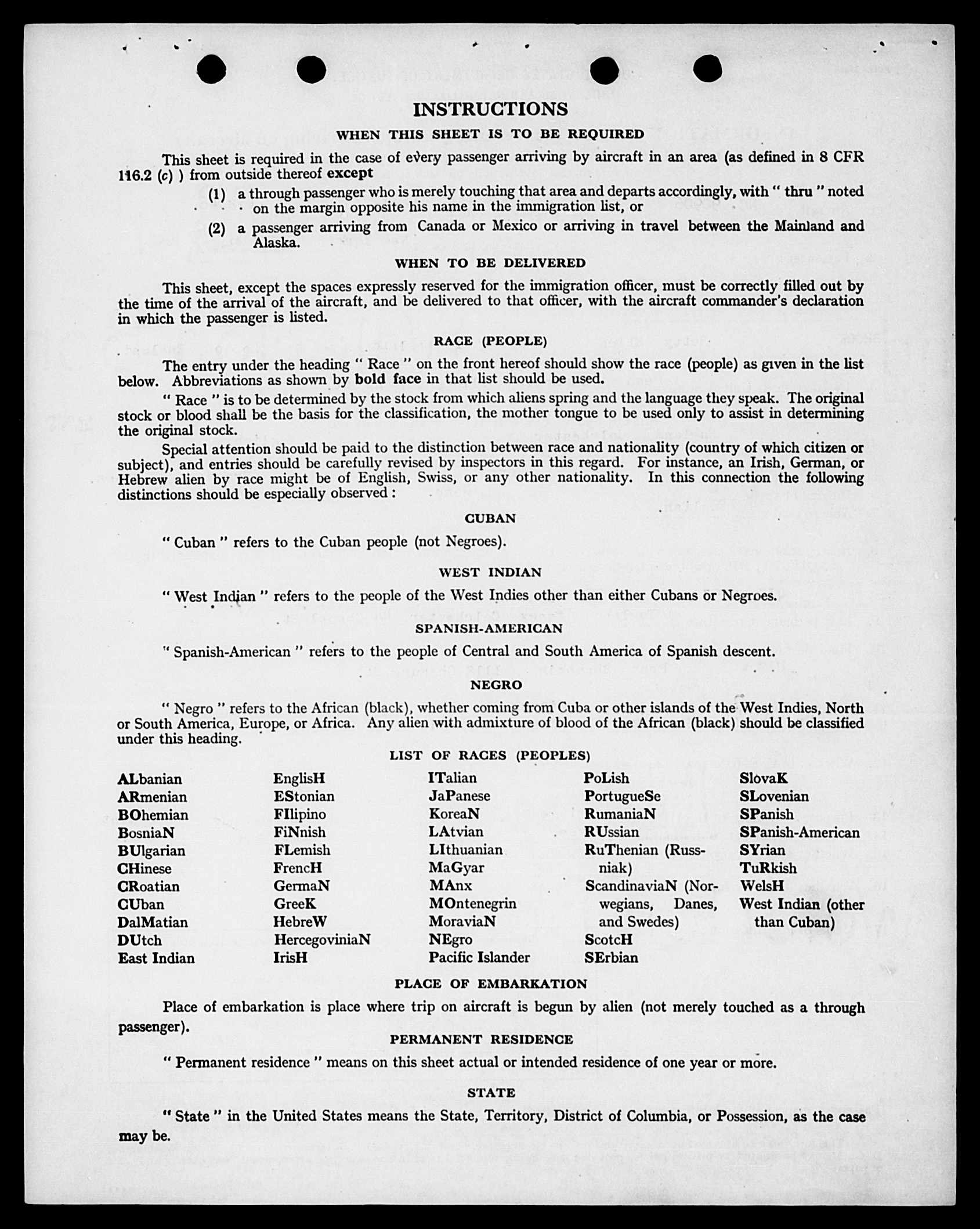 INSTRUCTIONS

WHEN THIS SHEET IS TO BE REQUIRED

This sheet is required in the case of every passenger arriving by aircraft in an area (as defined in 8 CFR 116.2 (c) ) from outside thereof except

(1) a through passenger who is merely touching that area and departs accordingly, with " thru " noted on the margin opposite his name in the immigration list, or

(2) a passenger arriving from Canada or Mexico or arriving in travel between the Mainland and Alaska.

WHEN TO BE DELIVERED

This sheet, except the spaces expressly reserved for the immigration officer, must be correctly filled out by the time of the arrival of the aircraft, and be delivered to that officer, with the aircraft commander's declaration in which the passenger is listed.

RACE (PEOPLE)

The entry under the heading " Race " on the front hereof should show the race (people) as given in the list below. Abbreviations as shown by bold face in that list should be used.

" Race " is to be determined by the stock from which aliens spring and the language they speak. The original stock or blood shall be the basis for the classification, the mother tongue to be used only to assist in determining the original stock.

Special attention should be paid to the distinction between race and nationality (country of which citizen or subject), and entries should be carefully revised by inspectors in this regard. For instance, an Irish, German, or Hebrew alien by race might be of English, Swiss, or any other nationality. In this connection the following distinctions should be especially observed :

CUBAN

" Cuban " refers to the Cuban people (not Negroes).

WEST INDIAN

" West Indian " refers to the people of the West Indies other than either Cubans or Negroes.

SPANISH-AMERICAN

" Spanish-American " refers to the people of Central and South America of Spanish descent.

NEGRO

" Negro " refers to the African (black), whether coming from Cuba or other islands of the West Indies, North or South America, Europe, or Africa. Any alien with admixture of blood of the African (black) should be classified under this heading.

LIST OF RACES (PEOPLES)

ALbanian
ARmenian
BOhemian
BosniaN
BUlgarian
CHinese
CRoatian
CUban
DalMatian
DUtch
East Indian

EnglisH
EStonian
FIlipino
FiNnish
FLemish
FrencH
GermaN
GreeK
HebreW
HercegoviniaN
IrisH

ITalian
JaPanese
KoreaN
LAtvian
LIthuanian
MaGyar
MAnx
MOntenegrin
MoraviaN
NEgro
Pacific Islander

PoLish
PortugueSe
RumaniaN
RUssian
RuThenian (Russniak)
ScandinaviaN (Norwegians, Danes, and Swedes)
ScotcH
SErbian

SlovaK
SLovenian
SPanish
SPanish-American
SYrian
TuRkish
WelsH
West Indian (other than Cuban)

PLACE OF EMBARKATION

Place of embarkation is place where trip on aircraft is begun by alien (not merely touched as a through passenger).

PERMANENT RESIDENCE

" Permanent residence " means on this sheet actual or intended residence of one year or more.

STATE

" State " in the United States means the State, Territory, District of Columbia, or Possession, as the case may be.